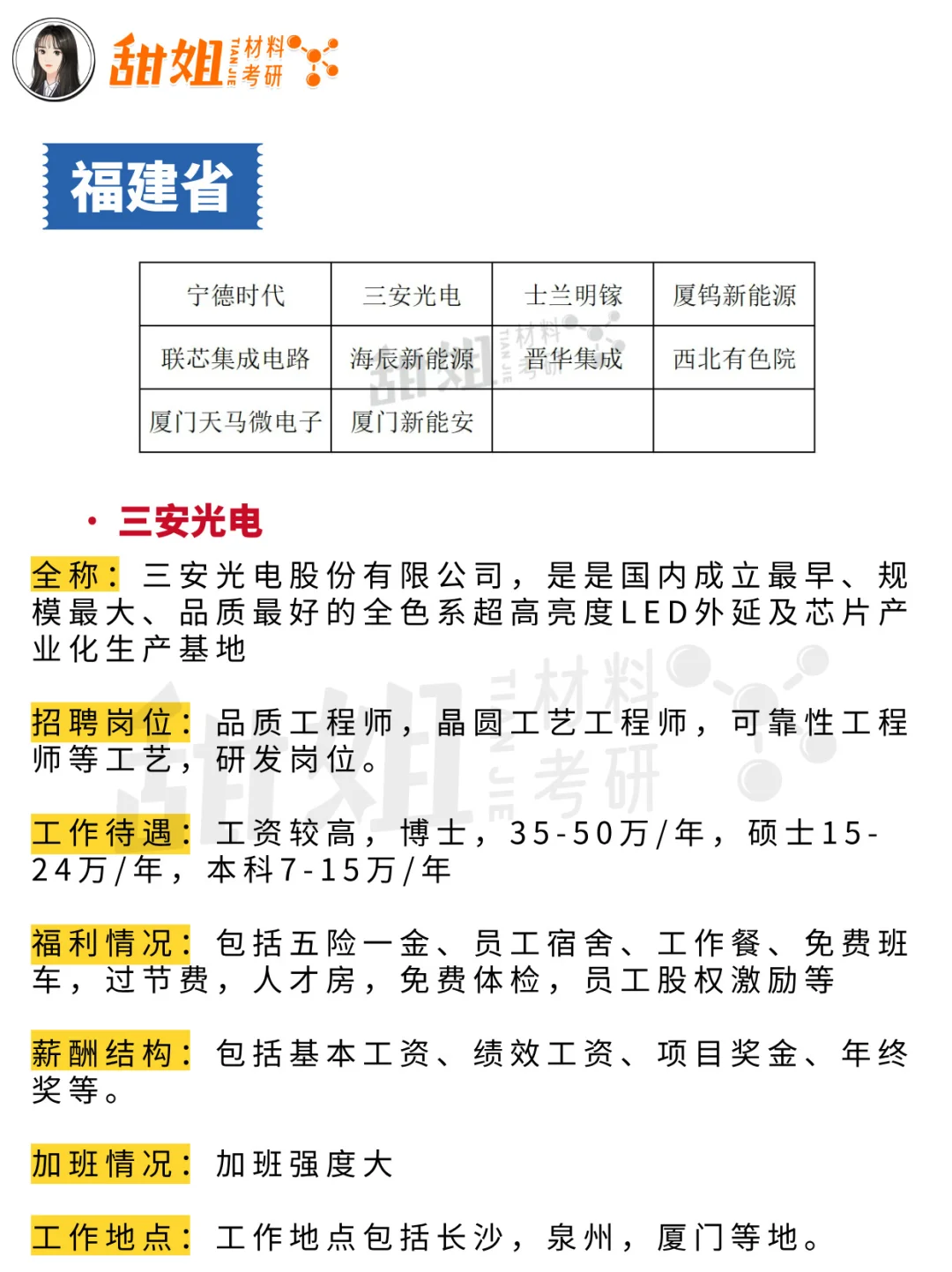 甜姐 TIAN JIE 材料考研

福建省

| 宁德时代 | 三安光电 | 士兰明镓 | 厦钨新能源 |
|---|---|---|---|
| 联芯集成电路 | 海辰新能源 | 晋华集成 | 西北有色院 |
| 厦门天马微电子 | 厦门新能安 | | |

· 三安光电

全称：三安光电股份有限公司，是是国内成立最早、规模最大、品质最好的全色系超高亮度LED外延及芯片产业化生产基地

招聘岗位：品质工程师，晶圆工艺工程师，可靠性工程师等工艺，研发岗位。

工作待遇：工资较高，博士，35-50万/年，硕士15-24万/年，本科7-15万/年

福利情况：包括五险一金、员工宿舍、工作餐、免费班车，过节费，人才房，免费体检，员工股权激励等

薪酬结构：包括基本工资、绩效工资、项目奖金、年终奖等。

加班情况：加班强度大

工作地点：工作地点包括长沙，泉州，厦门等地。